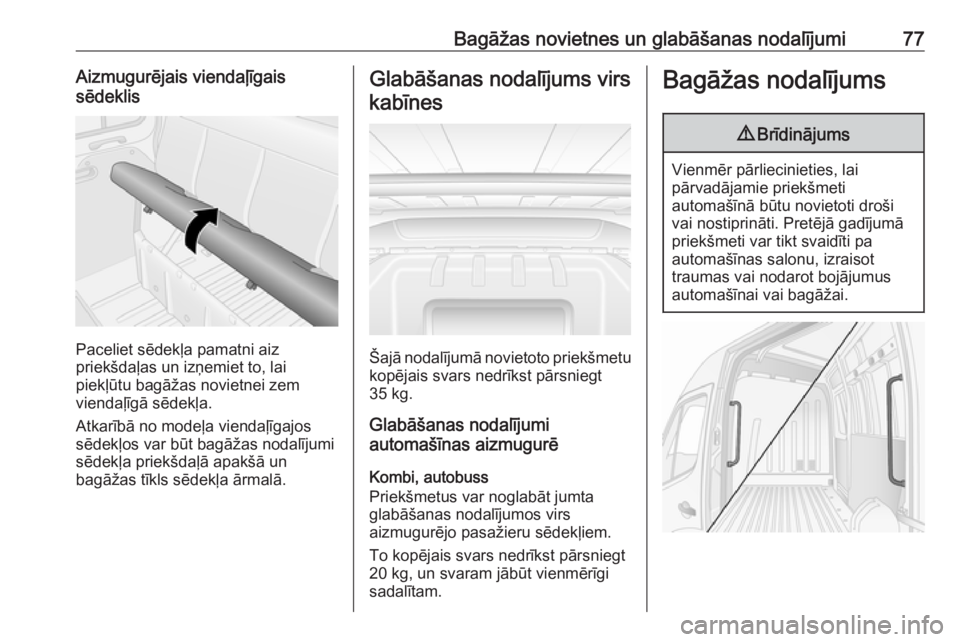 Bagāžas novietnes un glabāšanas nodalījumi 77

Aizmugurējais viendaļīgais sēdeklis

Paceliet sēdekļa pamatni aiz priekšdaļas un izņemiet to, lai piekļūtu bagāžas novietnei zem viendaļīgā sēdekļa.

Atkarībā no modeļa viendaļīgajos sēdekļos var būt bagāžas nodalījumi sēdekļa priekšdaļā apakšā un bagāžas tīkls sēdekļa ārmalā.

Glabāšanas nodalījums virs kabīnes

Šajā nodalījumā novietoto priekšmetu kopējais svars nedrīkst pārsniegt 35 kg.

Glabāšanas nodalījumi automašīnas aizmugurē

Kombi, autobuss
Priekšmetus var noglabāt jumta glabāšanas nodalījumos virs aizmugurējo pasažieru sēdekļiem.

To kopējais svars nedrīkst pārsniegt 20 kg, un svaram jābūt vienmērīgi sadalītam.

Bagāžas nodalījums

⚠ Brīdinājums

Vienmēr pārliecinieties, lai pārvadājamie priekšmeti automašīnā būtu novietoti droši vai nostiprināti. Pretējā gadījumā priekšmeti var tikt svaidīti pa automašīnas salonu, izraisot traumas vai nodarot bojājumus automašīnai vai bagāžai.

carmanualsonline.info